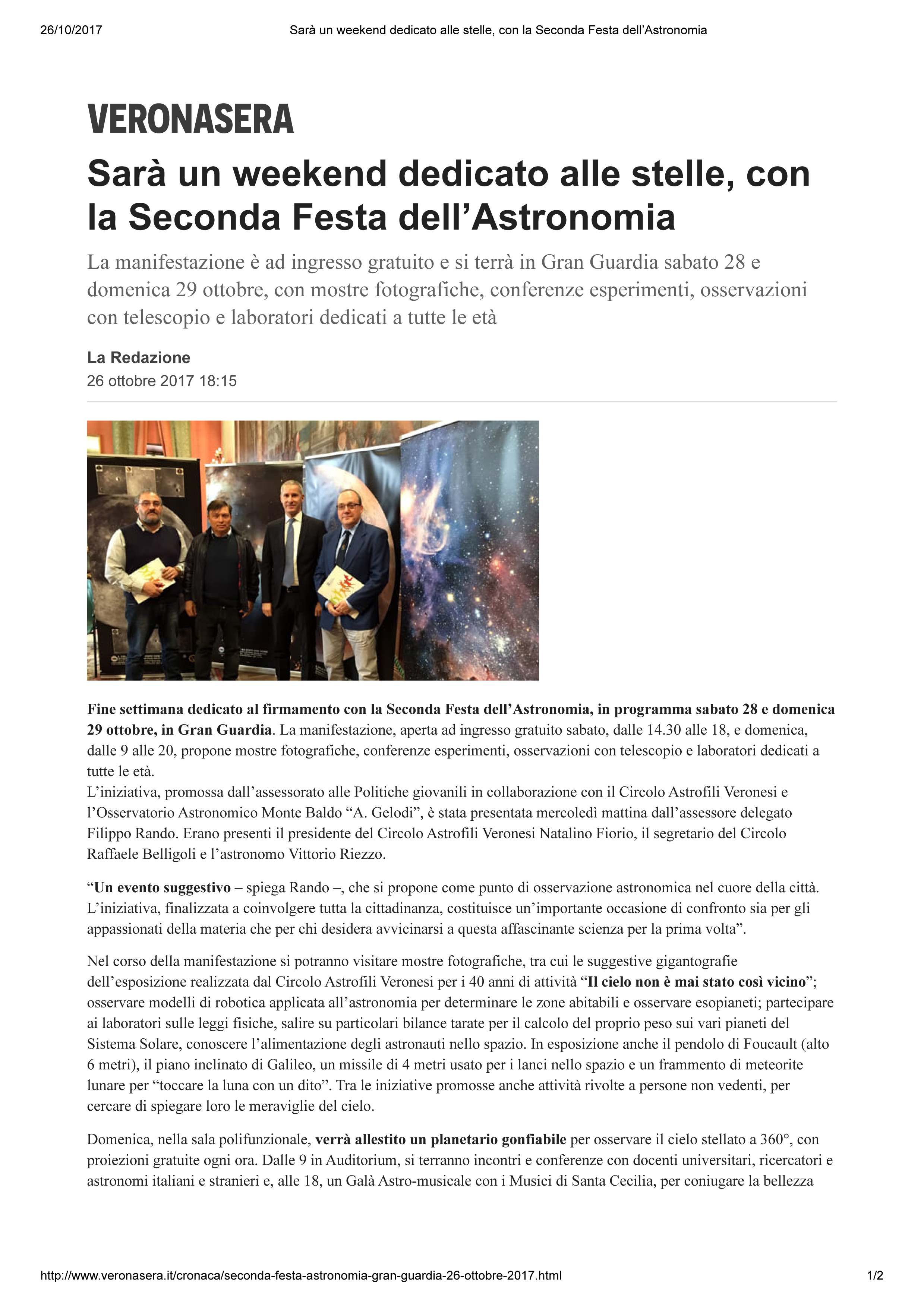 26/10/2017 Sarà un weekend dedicato alle stelle, con la Seconda Festa dell'Astronomia

VERONASERA

Sarà un weekend dedicato alle stelle, con la Seconda Festa dell'Astronomia

La manifestazione è ad ingresso gratuito e si terrà in Gran Guardia sabato 28 e domenica 29 ottobre, con mostre fotografiche, conferenze esperimenti, osservazioni con telescopio e laboratori dedicati a tutte le età

La Redazione
26 ottobre 2017 18:15

Fine settimana dedicato al firmamento con la Seconda Festa dell'Astronomia, in programma sabato 28 e domenica 29 ottobre, in Gran Guardia. La manifestazione, aperta ad ingresso gratuito sabato, dalle 14.30 alle 18, e domenica, dalle 9 alle 20, propone mostre fotografiche, conferenze esperimenti, osservazioni con telescopio e laboratori dedicati a tutte le età.
L'iniziativa, promossa dall'assessorato alle Politiche giovanili in collaborazione con il Circolo Astrofili Veronesi e l'Osservatorio Astronomico Monte Baldo "A. Gelodi", è stata presentata mercoledì mattina dall'assessore delegato Filippo Rando. Erano presenti il presidente del Circolo Astrofili Veronesi Natalino Fiorio, il segretario del Circolo Raffaele Belligoli e l'astronomo Vittorio Riezzo.

"Un evento suggestivo – spiega Rando –, che si propone come punto di osservazione astronomica nel cuore della città. L'iniziativa, finalizzata a coinvolgere tutta la cittadinanza, costituisce un'importante occasione di confronto sia per gli appassionati della materia che per chi desidera avvicinarsi a questa affascinante scienza per la prima volta".

Nel corso della manifestazione si potranno visitare mostre fotografiche, tra cui le suggestive gigantografie dell'esposizione realizzata dal Circolo Astrofili Veronesi per i 40 anni di attività "Il cielo non è mai stato così vicino"; osservare modelli di robotica applicata all'astronomia per determinare le zone abitabili e osservare esopianeti; partecipare ai laboratori sulle leggi fisiche, salire su particolari bilance tarate per il calcolo del proprio peso sui vari pianeti del Sistema Solare, conoscere l'alimentazione degli astronauti nello spazio. In esposizione anche il pendolo di Foucault (alto 6 metri), il piano inclinato di Galileo, un missile di 4 metri usato per i lanci nello spazio e un frammento di meteorite lunare per "toccare la luna con un dito". Tra le iniziative promosse anche attività rivolte a persone non vedenti, per cercare di spiegare loro le meraviglie del cielo.

Domenica, nella sala polifunzionale, verrà allestito un planetario gonfiabile per osservare il cielo stellato a 360°, con proiezioni gratuite ogni ora. Dalle 9 in Auditorium, si terranno incontri e conferenze con docenti universitari, ricercatori e astronomi italiani e stranieri e, alle 18, un Galà Astro-musicale con i Musici di Santa Cecilia, per coniugare la bellezza

http://www.veronasera.it/cronaca/seconda-festa-astronomia-gran-guardia-26-ottobre-2017.html 1/2